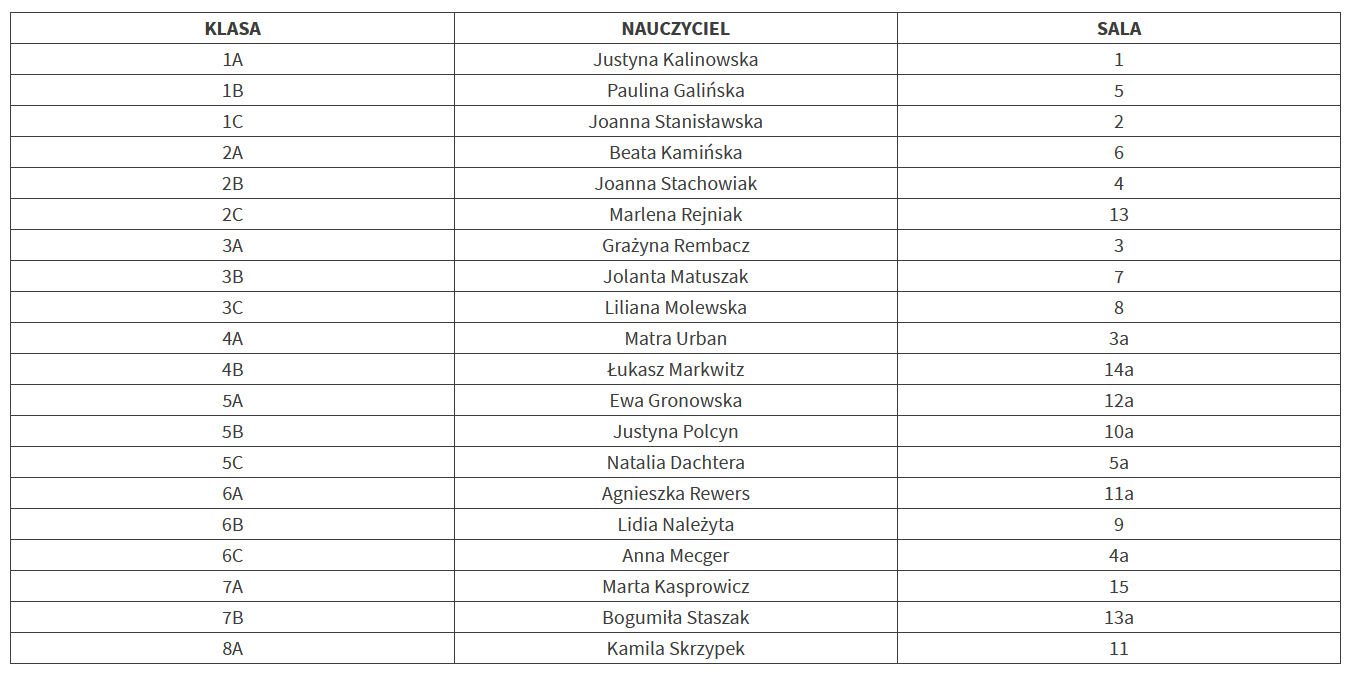 | KLASA | NAUCZYCIEL | SALA |
|---|---|---|
| 1A | Justyna Kalinowska | 1 |
| 1B | Paulina Galińska | 5 |
| 1C | Joanna Stanisławska | 2 |
| 2A | Beata Kamińska | 6 |
| 2B | Joanna Stachowiak | 4 |
| 2C | Marlena Rejniak | 13 |
| 3A | Grażyna Rembacz | 3 |
| 3B | Jolanta Matuszak | 7 |
| 3C | Liliana Molewska | 8 |
| 4A | Matra Urban | 3a |
| 4B | Łukasz Markwitz | 14a |
| 5A | Ewa Gronowska | 12a |
| 5B | Justyna Polcyn | 10a |
| 5C | Natalia Dachtera | 5a |
| 6A | Agnieszka Rewers | 11a |
| 6B | Lidia Należyta | 9 |
| 6C | Anna Mecger | 4a |
| 7A | Marta Kasprowicz | 15 |
| 7B | Bogumiła Staszak | 13a |
| 8A | Kamila Skrzypek | 11 |